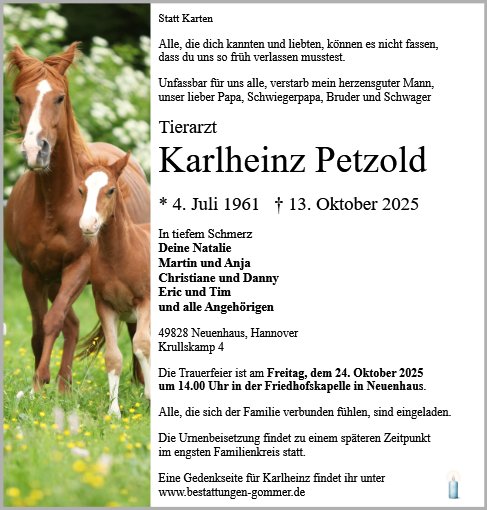 Statt Karten

Alle, die dich kannten und liebten, können es nicht fassen, dass du uns so früh verlassen musstest.

Unfassbar für uns alle, verstarb mein herzensguter Mann, unser lieber Papa, Schwiegerpapa, Bruder und Schwager

Tierarzt

Karlheinz Petzold

* 4. Juli 1961 † 13. Oktober 2025

In tiefem Schmerz
Deine Natalie
Martin und Anja
Christiane und Danny
Eric und Tim
und alle Angehörigen

49828 Neuenhaus, Hannover
Krullskamp 4

Die Trauerfeier ist am Freitag, dem 24. Oktober 2025 um 14.00 Uhr in der Friedhofskapelle in Neuenhaus.

Alle, die sich der Familie verbunden fühlen, sind eingeladen.

Die Urnenbeisetzung findet zu einem späteren Zeitpunkt im engsten Familienkreis statt.

Eine Gedenkseite für Karlheinz findet ihr unter www.bestattungen-gommer.de